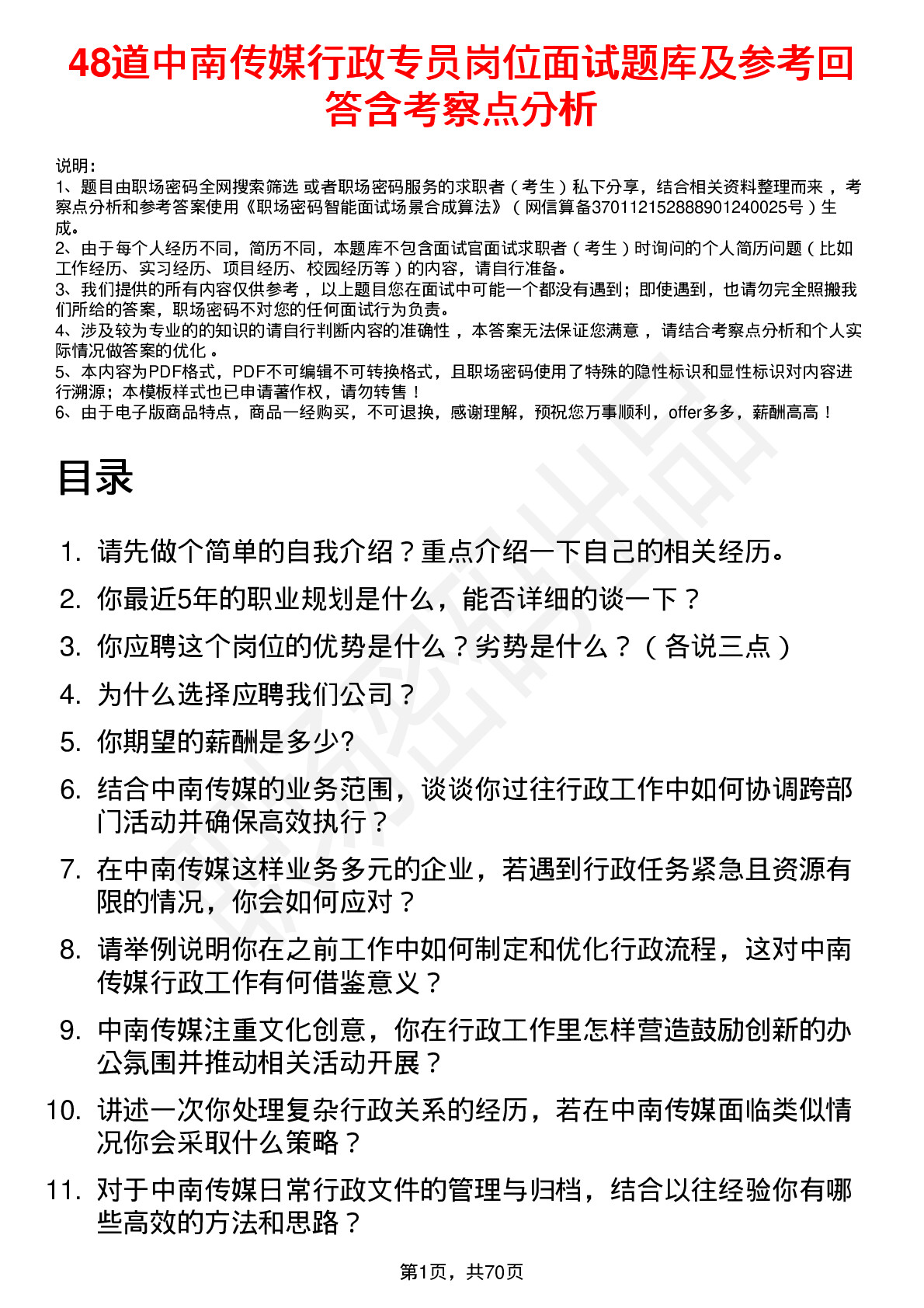 48道中南传媒行政专员岗位面试题库及参考回答含考察点分析

说明：
1、题目由职场密码全网搜索筛选 或者职场密码服务的求职者（考生）私下分享，结合相关资料整理而来 ，考察点分析和参考答案使用《职场密码智能面试场景合成算法》（网信算备370112152888901240025号）生成。
2、由于每个人经历不同，简历不同，本题库不包含面试官面试求职者（考生）时询问的个人简历问题（比如工作经历、实习经历、项目经历、校园经历等）的内容，请自行准备。
3、我们提供的所有内容仅供参考 ，以上题目您在面试中可能一个都没有遇到；即使遇到，也请勿完全照搬我们所给的答案，职场密码不对您的任何面试行为负责。
4、涉及较为专业的的知识的请自行判断内容的准确性 ，本答案无法保证您满意 ，请结合考察点分析和个人实际情况做答案的优化 。
5、本内容为PDF格式，PDF不可编辑不可转换格式，且职场密码使用了特殊的隐性标识和显性标识对内容进行溯源；本模板样式也已申请著作权，请勿转售！
6、由于电子版商品特点，商品一经购买，不可退换，感谢理解，预祝您万事顺利，offer多多，薪酬高高！

目录

1. 请先做个简单的自我介绍？重点介绍一下自己的相关经历。
2. 你最近5年的职业规划是什么，能否详细的谈一下？
3. 你应聘这个岗位的优势是什么？劣势是什么？（各说三点）
4. 为什么选择应聘我们公司？
5. 你期望的薪酬是多少?
6. 结合中南传媒的业务范围，谈谈你过往行政工作中如何协调跨部门活动并确保高效执行？
7. 在中南传媒这样业务多元的企业，若遇到行政任务紧急且资源有限的情况，你会如何应对？
8. 请举例说明你在之前工作中如何制定和优化行政流程，这对中南传媒行政工作有何借鉴意义？
9. 中南传媒注重文化创意，你在行政工作里怎样营造鼓励创新的办公氛围并推动相关活动开展？
10. 讲述一次你处理复杂行政关系的经历，若在中南传媒面临类似情况你会采取什么策略？
11. 对于中南传媒日常行政文件的管理与归档，结合以往经验你有哪些高效的方法和思路？

第1页，共70页